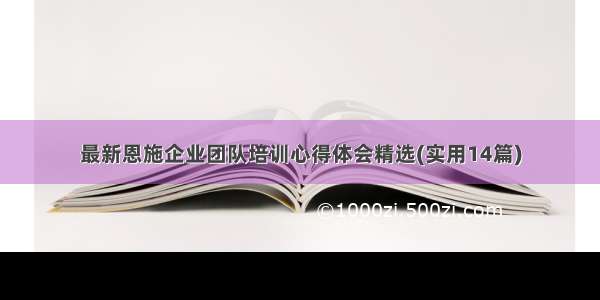 最新恩施企业团队培训心得体会精选(实用14篇)

©1000zi.500zi.com